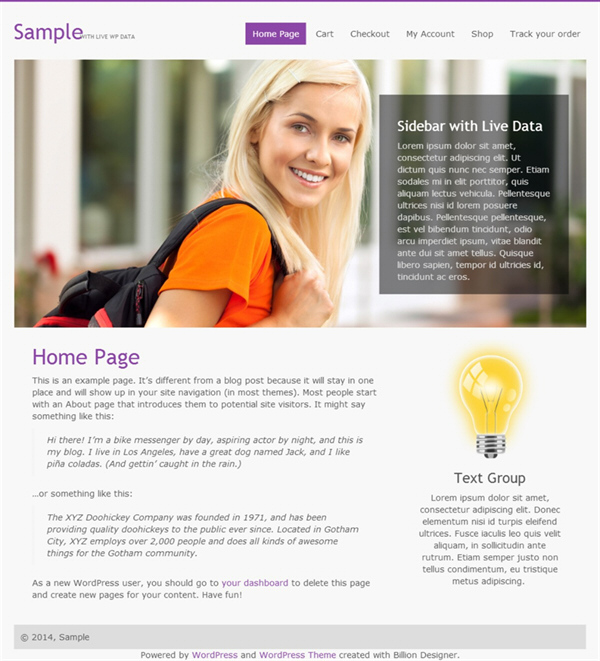 Sample WITH LIVE WP DATA

Home Page Cart Checkout My Account Shop Track your order

Sidebar with Live Data

Lorem ipsum dolor sit amet, consectetur adipiscing elit. Ut dictum quis nunc nec semper. Etiam sodales mi in elit porttitor, quis aliquam lectus vehicula. Pellentesque ultrices nisi id lorem posuere dapibus. Pellentesque pellentesque, est vel bibendum tincidunt, odio arcu imperdiet ipsum, vitae blandit ante dui sit amet tellus. Quisque libero sapien, tempor id ultricies id, tincidunt ac eros.

Home Page

This is an example page. It's different from a blog post because it will stay in one place and will show up in your site navigation (in most themes). Most people start with an About page that introduces them to potential site visitors. It might say something like this:

Hi there! I'm a bike messenger by day, aspiring actor by night, and this is my blog. I live in Los Angeles, have a great dog named Jack, and I like piña coladas. (And gettin' caught in the rain.)

...or something like this:

The XYZ Doohickey Company was founded in 1971, and has been providing quality doohickeys to the public ever since. Located in Gotham City, XYZ employs over 2,000 people and does all kinds of awesome things for the Gotham community.

As a new WordPress user, you should go to your dashboard to delete this page and create new pages for your content. Have fun!

Text Group

Lorem ipsum dolor sit amet, consectetur adipiscing elit. Donec elementum nisi id turpis eleifend ultrices. Fusce iaculis leo quis velit aliquam, in sollicitudin ante rutrum. Etiam semper justo non tellus condimentum, eu tristique metus adipiscing.

© 2014, Sample

Powered by WordPress and WordPress Theme created with Billion Designer.